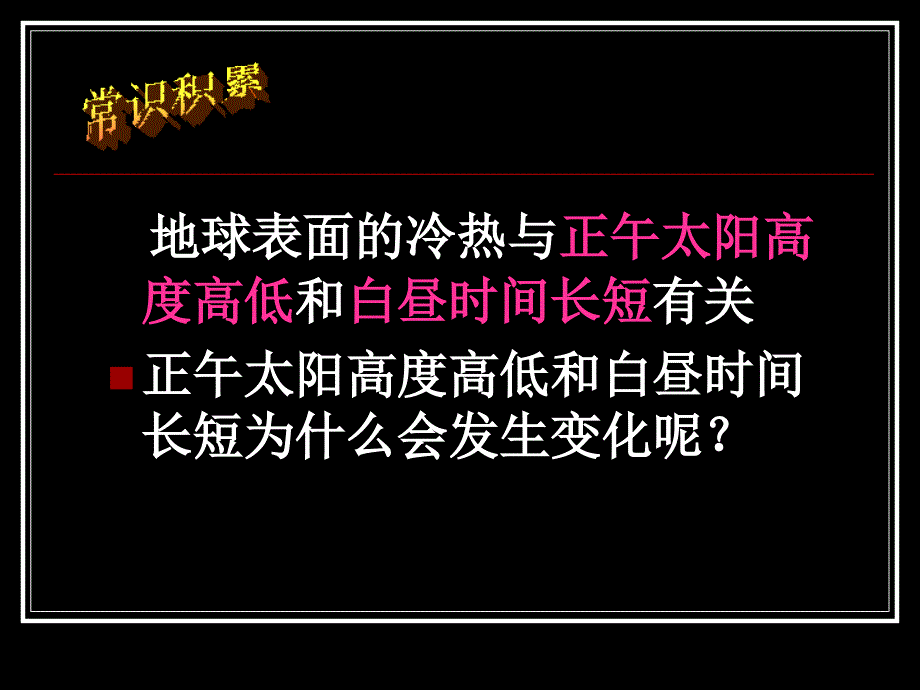 常识积累

地球表面的冷热与正午太阳高度高低和白昼时间长短有关

正午太阳高度高低和白昼时间长短为什么会发生变化呢？